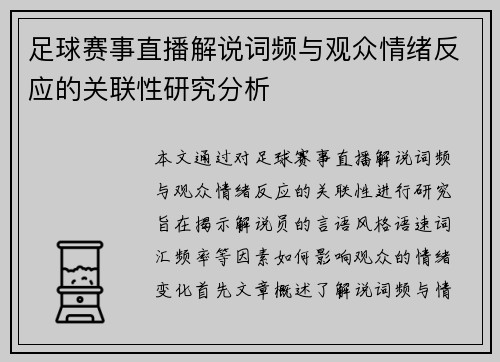 足球赛事直播解说词频与观众情绪反应的关联性研究分析

本文通过对足球赛事直播解说词频与观众情绪反应的关联性进行研究旨在揭示解说员的言语风格语速词汇频率等因素如何影响观众的情绪变化首先文章概述了解说词频与情